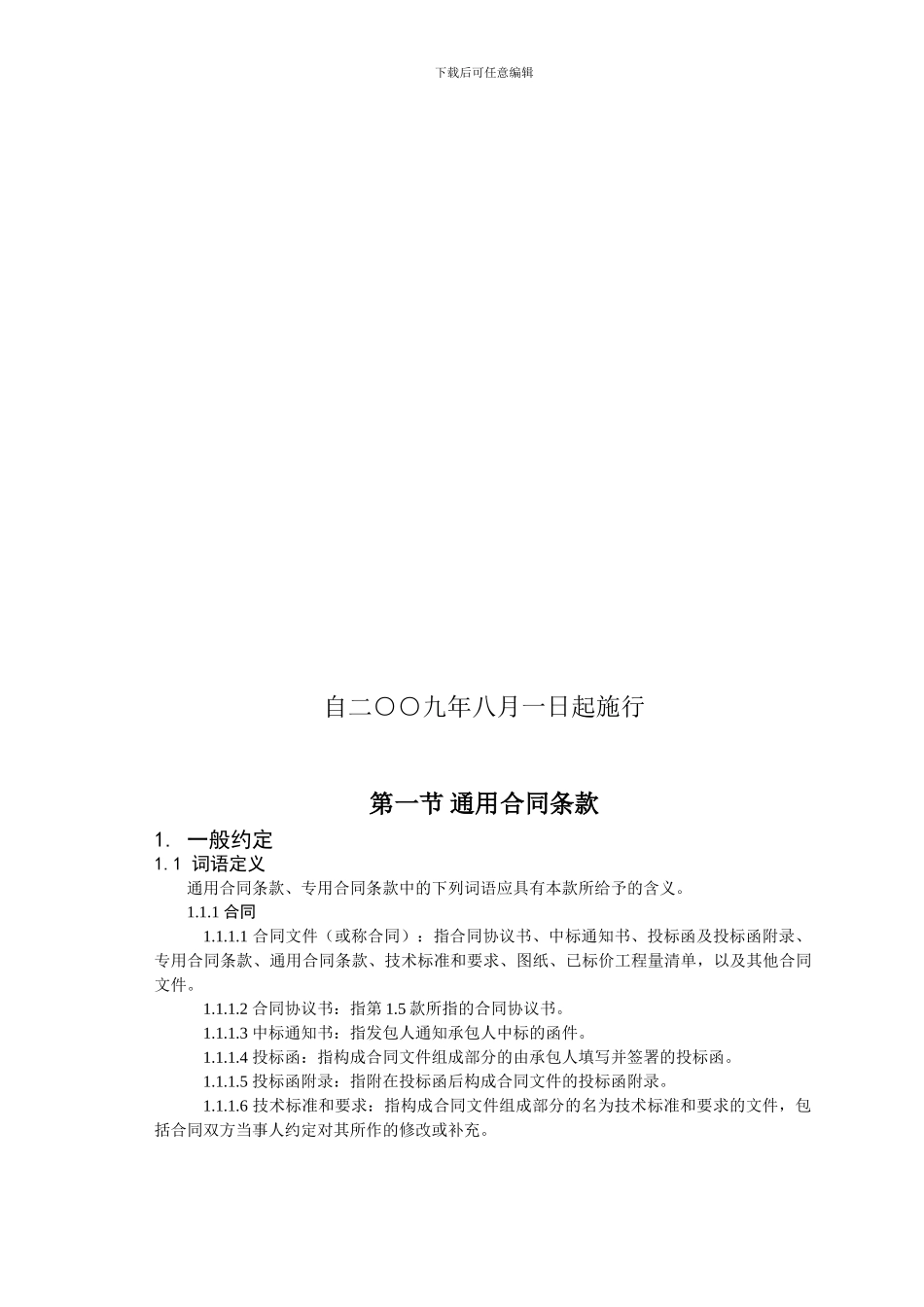 下载后可任意编辑

自二〇〇九年八月一日起施行

第一节 通用合同条款

1. 一般约定

1. 1 词语定义

通用合同条款、专用合同条款中的下列词语应具有本款所给予的含义。

1.1.1 合同

1.1.1.1 合同文件（或称合同）：指合同协议书、中标通知书、投标函及投标函附录、专用合同条款、通用合同条款、技术标准和要求、图纸、已标价工程量清单，以及其他合同文件。

1.1.1.2 合同协议书：指第 1.5 款所指的合同协议书。

1.1.1.3 中标通知书：指发包人通知承包人中标的函件。

1.1.1.4 投标函：指构成合同文件组成部分的由承包人填写并签署的投标函。

1.1.1.5 投标函附录：指附在投标函后构成合同文件的投标函附录。

1.1.1.6 技术标准和要求：指构成合同文件组成部分的名为技术标准和要求的文件，包括合同双方当事人约定对其所作的修改或补充。